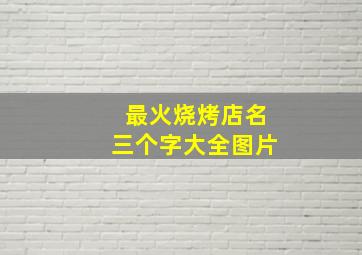 最火烧烤店名
三个字大全图片